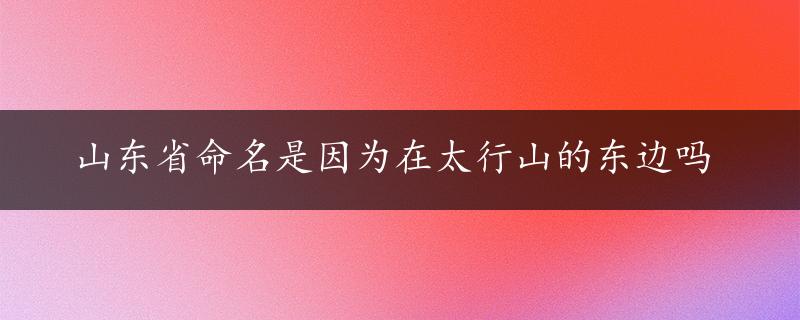 山东省命名是因为在太行山的东边吗